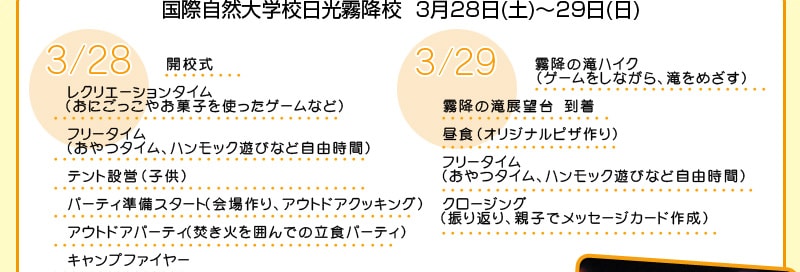 国際自然大学校日光霧降校　3月28日(土)～29日(日)

3/28

開校式

レクリエーションタイム
（おにごっこやお菓子を使ったゲームなど）

フリータイム
（おやつタイム、ハンモック遊びなど自由時間）

テント設営（子供）

パーティ準備スタート（会場作り、アウトドアクッキング）

アウトドアパーティ（焚き火を囲んでの立食パーティ）

キャンプファイヤー

3/29

霧降の滝ハイク
（ゲームをしながら、滝をめざす）

霧降の滝展望台　到着

昼食（オリジナルピザ作り）

フリータイム
（おやつタイム、ハンモック遊びなど自由時間）

クロージング
（振り返り、親子でメッセージカード作成）